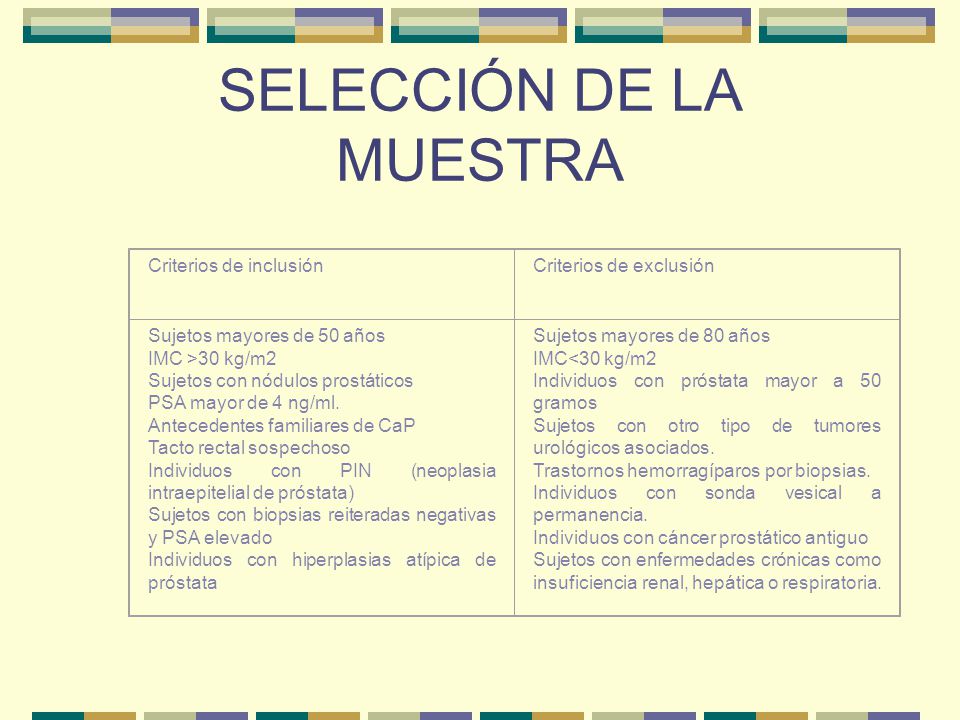 SELECCIÓN DE LA MUESTRA

| Criterios de inclusión | Criterios de exclusión |
|---|---|
| Sujetos mayores de 50 años<br>IMC >30 kg/m2<br>Sujetos con nódulos prostáticos<br>PSA mayor de 4 ng/ml.<br>Antecedentes familiares de CaP<br>Tacto rectal sospechoso<br>Individuos con PIN (neoplasia intraepitelial de próstata)<br>Sujetos con biopsias reiteradas negativas y PSA elevado<br>Individuos con hiperplasias atípica de próstata | Sujetos mayores de 80 años<br>IMC<30 kg/m2<br>Individuos con próstata mayor a 50 gramos<br>Sujetos con otro tipo de tumores urológicos asociados.<br>Trastornos hemorragíparos por biopsias.<br>Individuos con sonda vesical a permanencia.<br>Individuos con cáncer prostático antiguo<br>Sujetos con enfermedades crónicas como insuficiencia renal, hepática o respiratoria. |